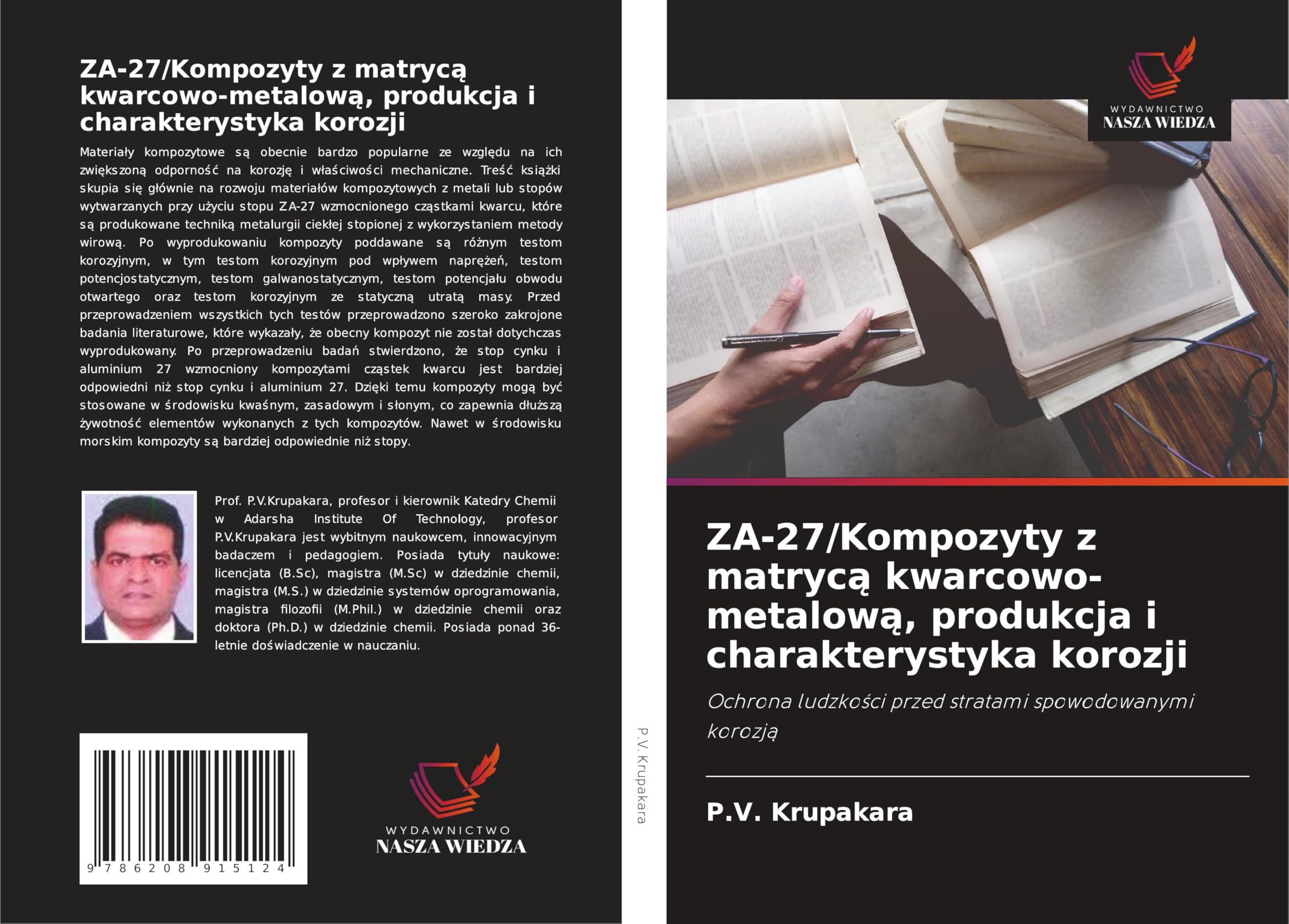 ZA-27/Kompozyty z matrycą kwarcowo-metalową, produkcja i charakterystyka korozji

Materiały kompozytowe są obecnie bardzo popularne ze względu na ich zwiększoną odporność na korozję i właściwości mechaniczne. Treść książki skupia się głównie na rozwoju materiałów kompozytowych z metali lub stopów wytwarzanych przy użyciu stopu ZA-27 wzmocnionego cząstkami kwarcu, które są produkowane techniką metalurgii ciekłej stopionej z wykorzystaniem metody wirową. Po wyprodukowaniu kompozyty poddawane są różnym testom korozyjnym, w tym testom korozyjnym pod wpływem naprężeń, testom potencjostatycznym, testom galwanostatycznym, testom potencjału obwodu otwartego oraz testom korozyjnym ze statyczną utratą masy. Przed przeprowadzeniem wszystkich tych testów przeprowadzono szeroko zakrojone badania literaturowe, które wykazały, że obecny kompozyt nie został dotychczas wyprodukowany. Po przeprowadzeniu badań stwierdzono, że stop cynku i aluminium 27 wzmocniony kompozytami cząstek kwarcu jest bardziej odpowiedni niż stop cynku i aluminium 27. Dzięki temu kompozyty mogą być stosowane w środowisku kwaśnym, zasadowym i słonym, co zapewnia dłuższą żywotność elementów wykonanych z tych kompozytów. Nawet w środowisku morskim kompozyty są bardziej odpowiednie niż stopy.

Prof. P.V.Krupakara, profesor i kierownik Katedry Chemii w Adarsha Institute Of Technology, profesor P.V.Krupakara jest wybitnym naukowcem, innowacyjnym badaczem i pedagogiem. Posiada tytuły naukowe: licencjata (B.Sc), magistra (M.Sc) w dziedzinie chemii, magistra (M.S.) w dziedzinie systemów oprogramowania, magistra filozofii (M.Phil.) w dziedzinie chemii oraz doktora (Ph.D.) w dziedzinie chemii. Posiada ponad 36-letnie doświadczenie w nauczaniu.

9 786208 915124

WYDAWNICTWO
NASZA WIEDZA

P.V. Krupakara

WYDAWNICTWO
NASZA WIEDZA

ZA-27/Kompozyty z matrycą kwarcowo-metalową, produkcja i charakterystyka korozji

Ochrona ludzkości przed stratami spowodowanymi korozją

P.V. Krupakara